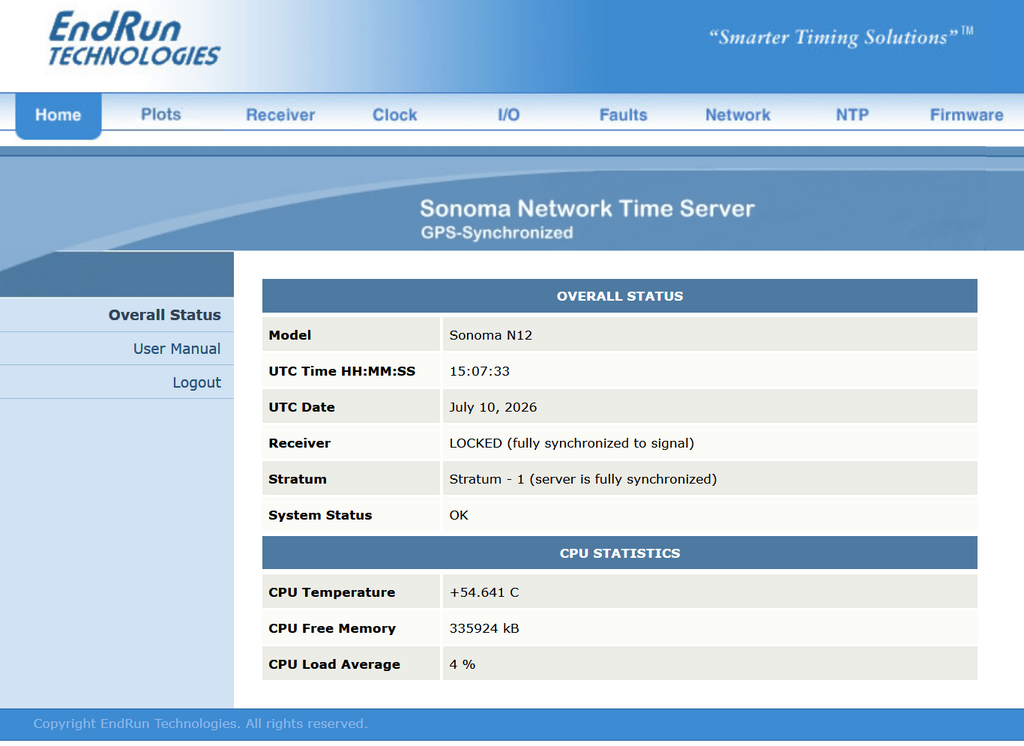 EndRun TECHNOLOGIES

"Smarter Timing Solutions"™

Home Plots Receiver Clock I/O Faults Network NTP Firmware

Sonoma Network Time Server
GPS-Synchronized

Overall Status
User Manual
Logout

| OVERALL STATUS | |
|---|---|
| Model | Sonoma N12 |
| UTC Time HH:MM:SS | 15:07:33 |
| UTC Date | July 10, 2026 |
| Receiver | LOCKED (fully synchronized to signal) |
| Stratum | Stratum - 1 (server is fully synchronized) |
| System Status | OK |

| CPU STATISTICS | |
|---|---|
| CPU Temperature | +54.641 C |
| CPU Free Memory | 335924 kB |
| CPU Load Average | 4 % |

Copyright EndRun Technologies. All rights reserved.